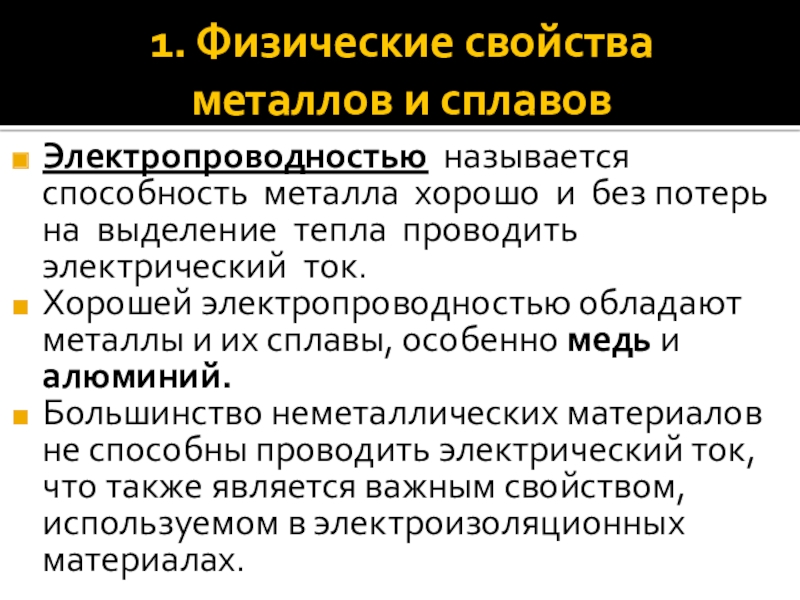 1. Физические свойства металлов и сплавов

• Электропроводностью называется способность металла хорошо и без потерь на выделение тепла проводить электрический ток.
• Хорошей электропроводностью обладают металлы и их сплавы, особенно медь и алюминий.
• Большинство неметаллических материалов не способны проводить электрический ток, что также является важным свойством, используемом в электроизоляционных материалах.